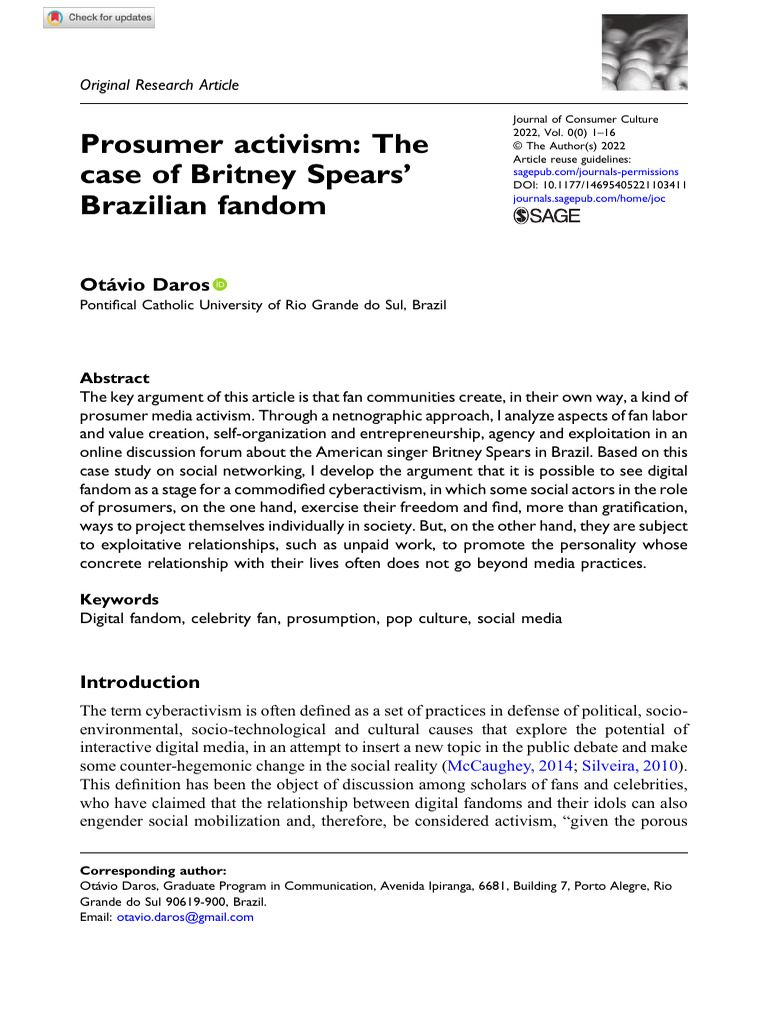 Check for updates

Original Research Article

Prosumer activism: The case of Britney Spears' Brazilian fandom

Journal of Consumer Culture
2022, Vol. 0(0) 1–16
© The Author(s) 2022
Article reuse guidelines:
sagepub.com/journals-permissions
DOI: 10.1177/14695405221103411
journals.sagepub.com/home/joc
SAGE

Otávio Daros
Pontifical Catholic University of Rio Grande do Sul, Brazil

Abstract
The key argument of this article is that fan communities create, in their own way, a kind of prosumer media activism. Through a netnographic approach, I analyze aspects of fan labor and value creation, self-organization and entrepreneurship, agency and exploitation in an online discussion forum about the American singer Britney Spears in Brazil. Based on this case study on social networking, I develop the argument that it is possible to see digital fandom as a stage for a commodified cyberactivism, in which some social actors in the role of prosumers, on the one hand, exercise their freedom and find, more than gratification, ways to project themselves individually in society. But, on the other hand, they are subject to exploitative relationships, such as unpaid work, to promote the personality whose concrete relationship with their lives often does not go beyond media practices.

Keywords
Digital fandom, celebrity fan, prosumption, pop culture, social media

Introduction
The term cyberactivism is often defined as a set of practices in defense of political, socio-environmental, socio-technological and cultural causes that explore the potential of interactive digital media, in an attempt to insert a new topic in the public debate and make some counter-hegemonic change in the social reality (McCaughey, 2014; Silveira, 2010). This definition has been the object of discussion among scholars of fans and celebrities, who have claimed that the relationship between digital fandoms and their idols can also engender social mobilization and, therefore, be considered activism, "given the porous

Corresponding author:
Otávio Daros, Graduate Program in Communication, Avenida Ipiranga, 6681, Building 7, Porto Alegre, Rio Grande do Sul 90619-900, Brazil.
Email: otavio.daros@gmail.com